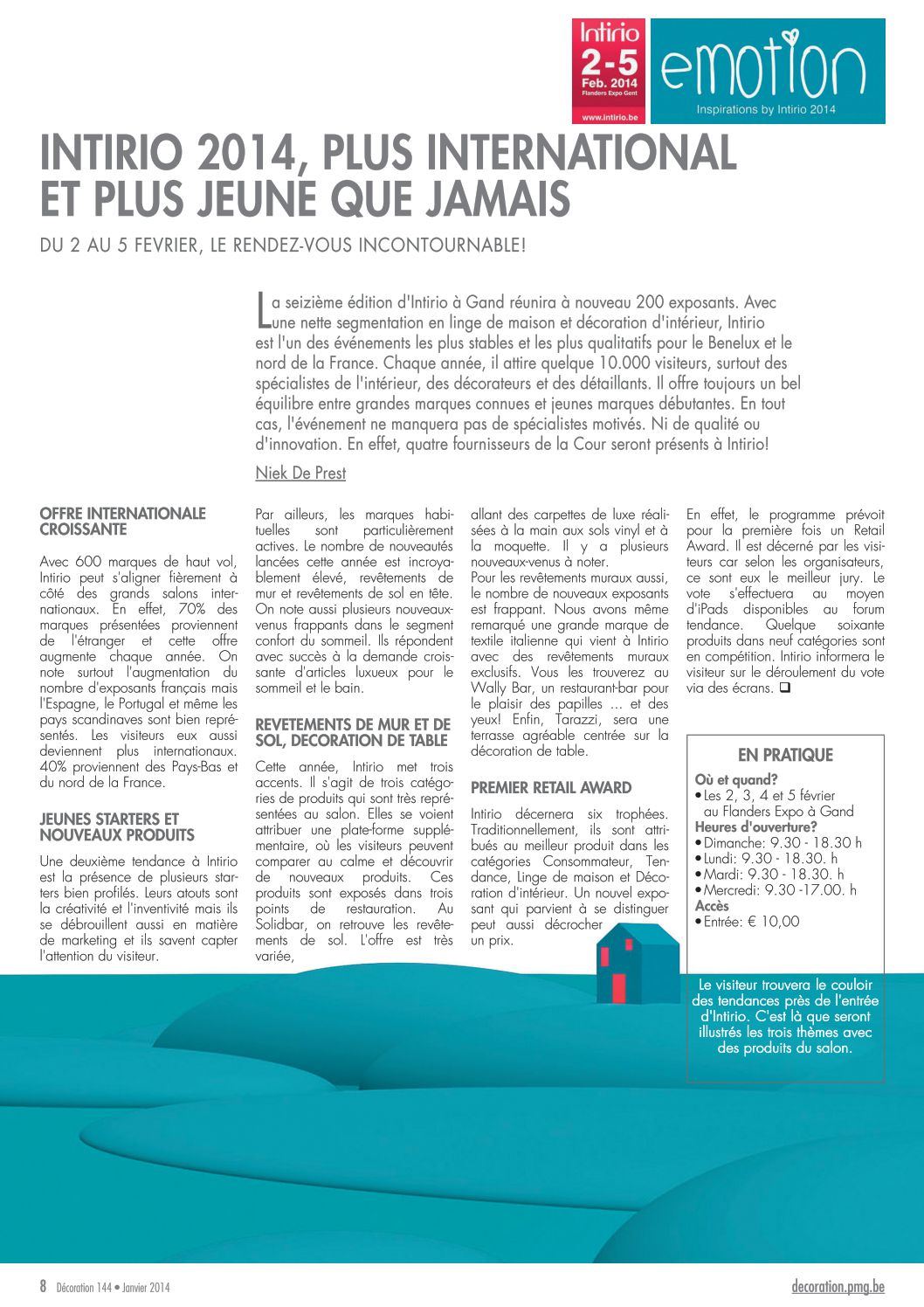 Intirio
2-5
Feb. 2014
Flanders Expo Gent
www.intirio.be

emotion
Inspirations by Intirio 2014

INTIRIO 2014, PLUS INTERNATIONAL ET PLUS JEUNE QUE JAMAIS

DU 2 AU 5 FEVRIER, LE RENDEZ-VOUS INCONTOURNABLE!

La seizième édition d'Intirio à Gand réunira à nouveau 200 exposants. Avec une nette segmentation en linge de maison et décoration d'intérieur, Intirio est l'un des événements les plus stables et les plus qualitatifs pour le Benelux et le nord de la France. Chaque année, il attire quelque 10.000 visiteurs, surtout des spécialistes de l'intérieur, des décorateurs et des détaillants. Il offre toujours un bel équilibre entre grandes marques connues et jeunes marques débutantes. En tout cas, l'événement ne manquera pas de spécialistes motivés. Ni de qualité ou d'innovation. En effet, quatre fournisseurs de la Cour seront présents à Intirio!

Niek De Prest

OFFRE INTERNATIONALE CROISSANTE

Avec 600 marques de haut vol, Intirio peut s'aligner fièrement à côté des grands salons internationaux. En effet, 70% des marques présentées proviennent de l'étranger et cette offre augmente chaque année. On note surtout l'augmentation du nombre d'exposants français mais l'Espagne, le Portugal et même les pays scandinaves sont bien représentés. Les visiteurs eux aussi deviennent plus internationaux. 40% proviennent des Pays-Bas et du nord de la France.

JEUNES STARTERS ET NOUVEAUX PRODUITS

Une deuxième tendance à Intirio est la présence de plusieurs starters bien profilés. Leurs atouts sont la créativité et l'inventivité mais ils se débrouillent aussi en matière de marketing et ils savent capter l'attention du visiteur.

Par ailleurs, les marques habituelles sont particulièrement actives. Le nombre de nouveautés lancées cette année est incroyablement élevé, revêtements de mur et revêtements de sol en tête. On note aussi plusieurs nouveaux-venus frappants dans le segment confort du sommeil. Ils répondent avec succès à la demande croissante d'articles luxueux pour le sommeil et le bain.

REVETEMENTS DE MUR ET DE SOL, DECORATION DE TABLE

Cette année, Intirio met trois accents. Il s'agit de trois catégories de produits qui sont très représentées au salon. Elles se voient attribuer une plate-forme supplémentaire, où les visiteurs peuvent comparer au calme et découvrir de nouveaux produits. Ces produits sont exposés dans trois points de restauration. Au Solidbar, on retrouve les revêtements de sol. L'offre est très variée,

allant des carpettes de luxe réalisées à la main aux sols vinyl et à la moquette. Il y a plusieurs nouveaux-venus à noter.
Pour les revêtements muraux aussi, le nombre de nouveaux exposants est frappant. Nous avons même remarqué une grande marque de textile italienne qui vient à Intirio avec des revêtements muraux exclusifs. Vous les trouverez au Wally Bar, un restaurant-bar pour le plaisir des papilles ... et des yeux! Enfin, Tarazzi, sera une terrasse agréable centrée sur la décoration de table.

PREMIER RETAIL AWARD

Intirio décernera six trophées. Traditionnellement, ils sont attribués au meilleur produit dans les catégories Consommateur, Tendance, Linge de maison et Décoration d'intérieur. Un nouvel exposant qui parvient à se distinguer peut aussi décrocher un prix.

En effet, le programme prévoit pour la première fois un Retail Award. Il est décerné par les visiteurs car selon les organisateurs, ce sont eux le meilleur jury. Le vote s'effectuera au moyen d'iPads disponibles au forum tendance. Quelque soixante produits dans neuf catégories sont en compétition. Intirio informera le visiteur sur le déroulement du vote via des écrans. ❑

EN PRATIQUE
Où et quand?
• Les 2, 3, 4 et 5 février au Flanders Expo à Gand
Heures d'ouverture?
• Dimanche: 9.30 - 18.30 h
• Lundi: 9.30 - 18.30. h
• Mardi: 9.30 - 18.30. h
• Mercredi: 9.30 -17.00. h
Accès
• Entrée: € 10,00

Le visiteur trouvera le couloir des tendances près de l'entrée d'Intirio. C'est là que seront illustrés les trois thèmes avec des produits du salon.

8 Décoration 144 • Janvier 2014

decoration.pmg.be